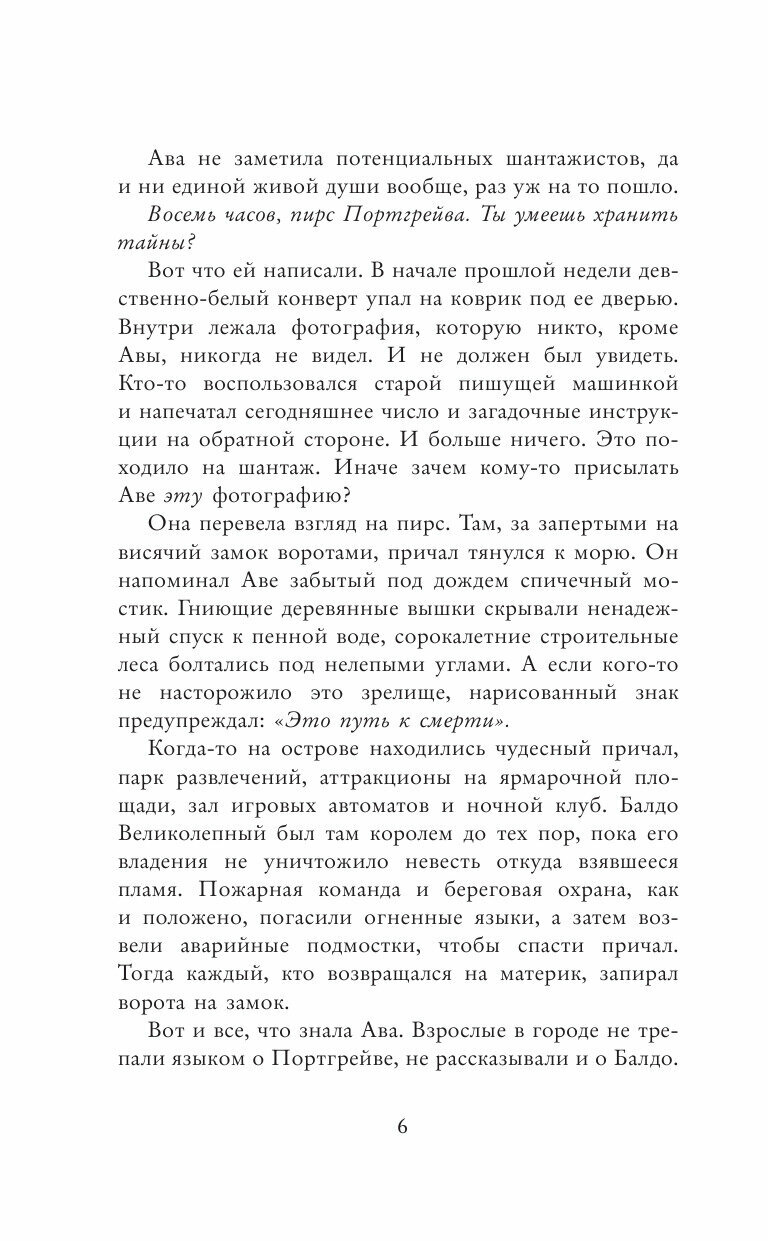 Ава не заметила потенциальных шантажистов, да и ни единой живой души вообще, раз уж на то пошло.

Восемь часов, пирс Портгрейва. Ты умеешь хранить тайны?

Вот что ей написали. В начале прошлой недели девственно-белый конверт упал на коврик под ее дверью. Внутри лежала фотография, которую никто, кроме Авы, никогда не видел. И не должен был увидеть. Кто-то воспользовался старой пишущей машинкой и напечатал сегодняшнее число и загадочные инструкции на обратной стороне. И больше ничего. Это походило на шантаж. Иначе зачем кому-то присылать Аве эту фотографию?

Она перевела взгляд на пирс. Там, за запертыми на висячий замок воротами, причал тянулся к морю. Он напоминал Аве забытый под дождем спичечный мостик. Гниющие деревянные вышки скрывали ненадежный спуск к пенной воде, сорокалетние строительные леса болтались под нелепыми углами. А если кого-то не насторожило это зрелище, нарисованный знак предупреждал: «Это путь к смерти».

Когда-то на острове находились чудесный причал, парк развлечений, аттракционы на ярмарочной площади, зал игровых автоматов и ночной клуб. Балдо Великолепный был там королем до тех пор, пока его владения не уничтожило невесть откуда взявшееся пламя. Пожарная команда и береговая охрана, как и положено, погасили огненные языки, а затем возвели аварийные подмостки, чтобы спасти причал. Тогда каждый, кто возвращался на материк, запирал ворота на замок.

Вот и все, что знала Ава. Взрослые в городе не трепали языком о Портгрейве, не рассказывали и о Балдо.

6